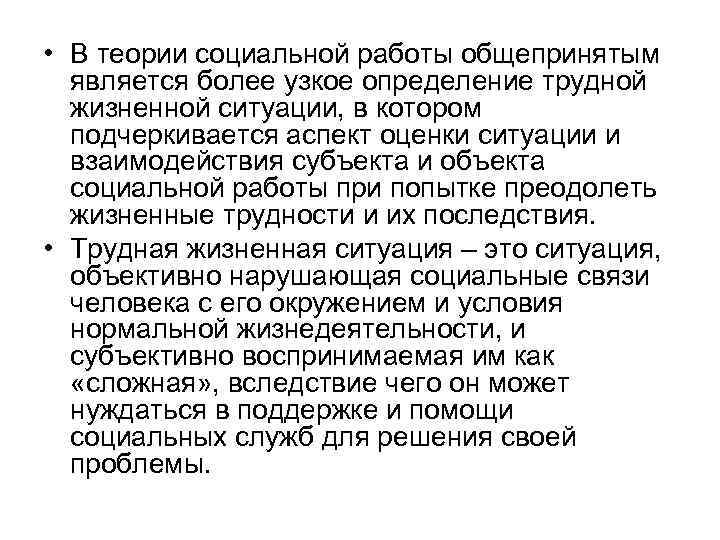 • В теории социальной работы общепринятым является более узкое определение трудной жизненной ситуации, в котором подчеркивается аспект оценки ситуации и взаимодействия субъекта и объекта социальной работы при попытке преодолеть жизненные трудности и их последствия.

• Трудная жизненная ситуация – это ситуация, объективно нарушающая социальные связи человека с его окружением и условия нормальной жизнедеятельности, и субъективно воспринимаемая им как «сложная», вследствие чего он может нуждаться в поддержке и помощи социальных служб для решения своей проблемы.